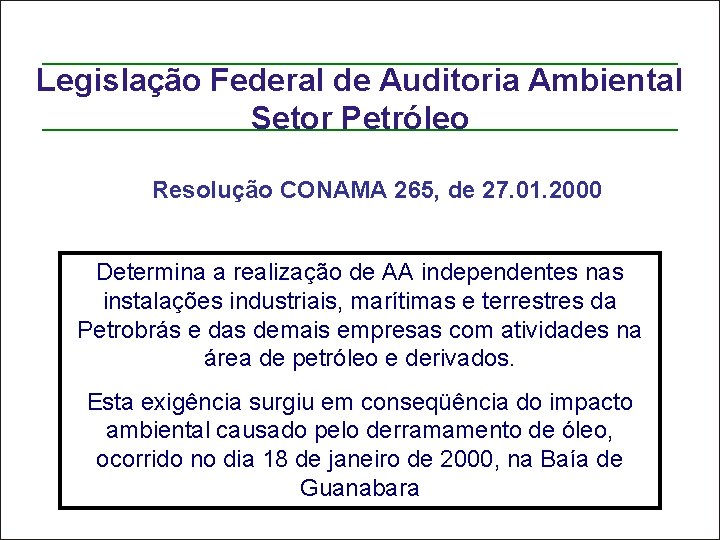 Legislação Federal de Auditoria Ambiental
Setor Petróleo

Resolução CONAMA 265, de 27.01.2000

Determina a realização de AA independentes nas instalações industriais, marítimas e terrestres da Petrobrás e das demais empresas com atividades na área de petróleo e derivados.

Esta exigência surgiu em conseqüência do impacto ambiental causado pelo derramamento de óleo, ocorrido no dia 18 de janeiro de 2000, na Baía de Guanabara